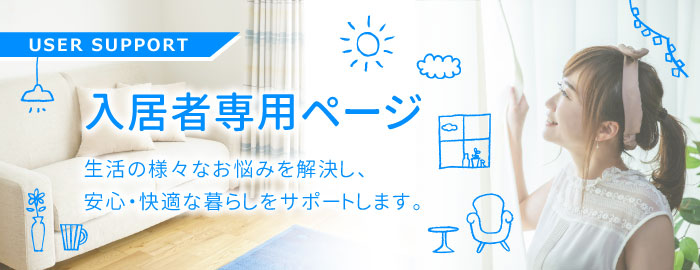 USER SUPPORT

入居者専用ページ

生活の様々なお悩みを解決し、
安心・快適な暮らしをサポートします。